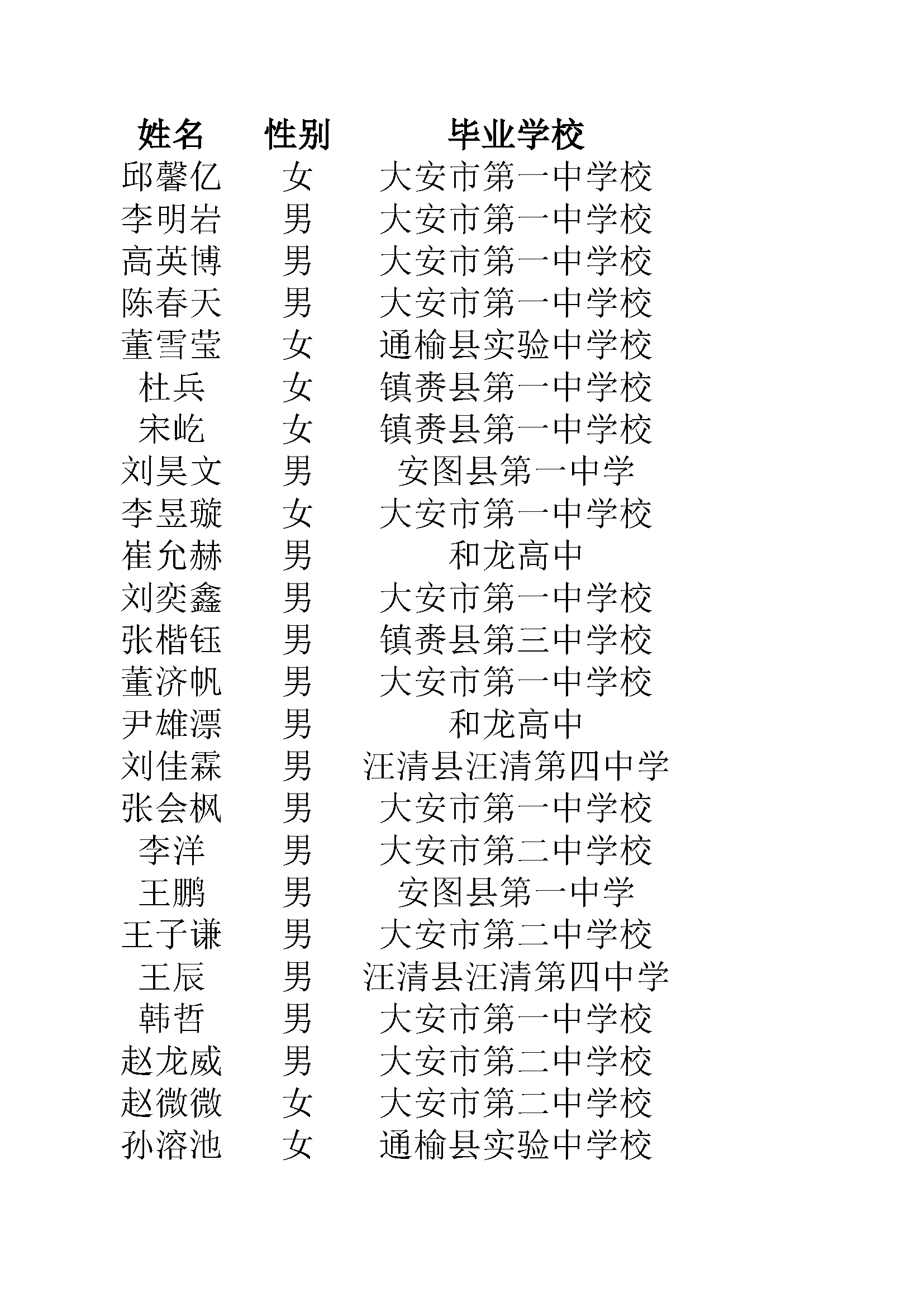 | 姓名 | 性别 | 毕业学校 |
|---|---|---|
| 邱馨亿 | 女 | 大安市第一中学校 |
| 李明岩 | 男 | 大安市第一中学校 |
| 高英博 | 男 | 大安市第一中学校 |
| 陈春天 | 男 | 大安市第一中学校 |
| 董雪莹 | 女 | 通榆县实验中学校 |
| 杜兵 | 女 | 镇赉县第一中学校 |
| 宋屹 | 女 | 镇赉县第一中学校 |
| 刘昊文 | 男 | 安图县第一中学 |
| 李昱璇 | 女 | 大安市第一中学校 |
| 崔允赫 | 男 | 和龙高中 |
| 刘奕鑫 | 男 | 大安市第一中学校 |
| 张楷钰 | 男 | 镇赉县第三中学校 |
| 董济帆 | 男 | 大安市第一中学校 |
| 尹雄漂 | 男 | 和龙高中 |
| 刘佳霖 | 男 | 汪清县汪清第四中学 |
| 张会枫 | 男 | 大安市第一中学校 |
| 李洋 | 男 | 大安市第二中学校 |
| 王鹏 | 男 | 安图县第一中学 |
| 王子谦 | 男 | 大安市第二中学校 |
| 王辰 | 男 | 汪清县汪清第四中学 |
| 韩哲 | 男 | 大安市第一中学校 |
| 赵龙威 | 男 | 大安市第二中学校 |
| 赵微微 | 女 | 大安市第二中学校 |
| 孙溶池 | 女 | 通榆县实验中学校 |